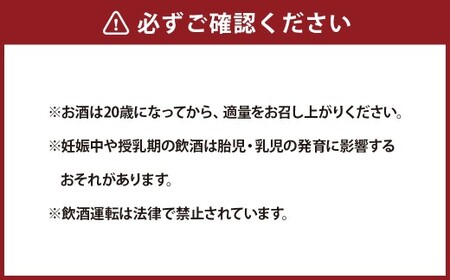 必ずご確認ください

※お酒は20歳になってから、適量をお召し上がりください。

※妊娠中や授乳期の飲酒は胎児・乳児の発育に影響するおそれがあります。

※飲酒運転は法律で禁止されています。